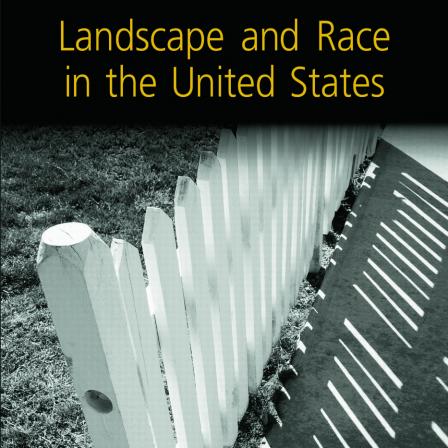 Landscape and Race in the United States